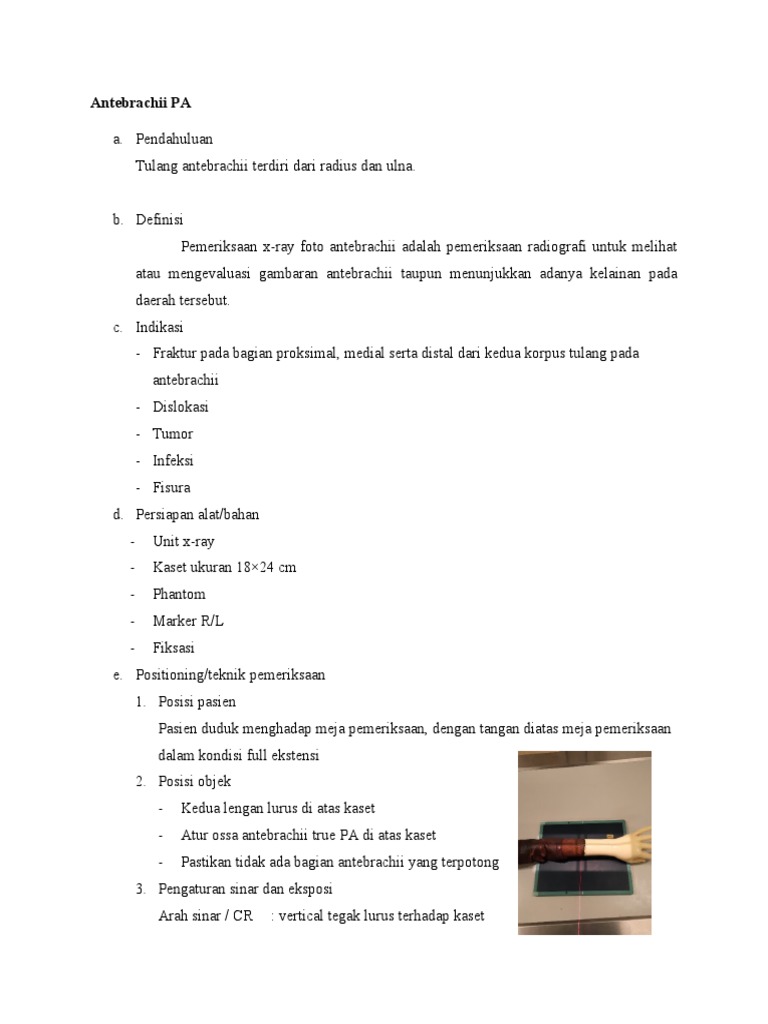 Antebrachii PA

a. Pendahuluan

Tulang antebrachii terdiri dari radius dan ulna.

b. Definisi

Pemeriksaan x-ray foto antebrachii adalah pemeriksaan radiografi untuk melihat atau mengevaluasi gambaran antebrachii taupun menunjukkan adanya kelainan pada daerah tersebut.

c. Indikasi

- Fraktur pada bagian proksimal, medial serta distal dari kedua korpus tulang pada antebrachii
- Dislokasi
- Tumor
- Infeksi
- Fisura

d. Persiapan alat/bahan

- Unit x-ray
- Kaset ukuran 18×24 cm
- Phantom
- Marker R/L
- Fiksasi

e. Positioning/teknik pemeriksaan

1. Posisi pasien

Pasien duduk menghadap meja pemeriksaan, dengan tangan diatas meja pemeriksaan dalam kondisi full ekstensi

2. Posisi objek

- Kedua lengan lurus di atas kaset
- Atur ossa antebrachii true PA di atas kaset
- Pastikan tidak ada bagian antebrachii yang terpotong

3. Pengaturan sinar dan eksposi

Arah sinar / CR : vertical tegak lurus terhadap kaset